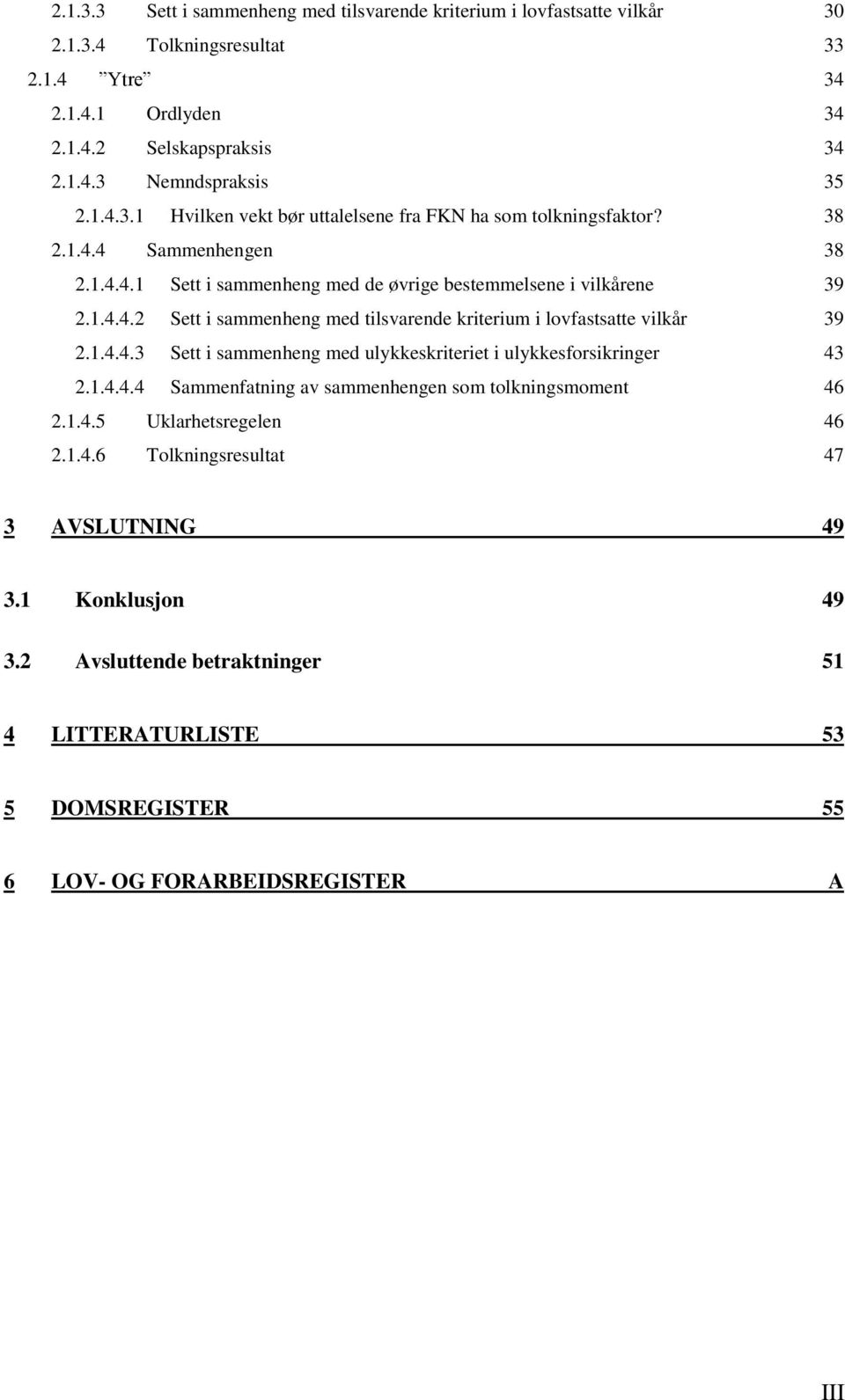 2.1.3.3 Sett i sammenheng med tilsvarende kriterium i lovfastsatte vilkår 30
2.1.3.4 Tolkningsresultat 33
2.1.4 ”Ytre” 34
2.1.4.1 Ordlyden 34
2.1.4.2 Selskapspraksis 34
2.1.4.3 Nemndspraksis 35
2.1.4.3.1 Hvilken vekt bør uttalelsene fra FKN ha som tolkningsfaktor? 38
2.1.4.4 Sammenhengen 38
2.1.4.4.1 Sett i sammenheng med de øvrige bestemmelsene i vilkårene 39
2.1.4.4.2 Sett i sammenheng med tilsvarende kriterium i lovfastsatte vilkår 39
2.1.4.4.3 Sett i sammenheng med ulykkeskriteriet i ulykkesforsikringer 43
2.1.4.4.4 Sammenfatning av sammenhengen som tolkningsmoment 46
2.1.4.5 Uklarhetsregelen 46
2.1.4.6 Tolkningsresultat 47

3 AVSLUTNING 49

3.1 Konklusjon 49

3.2 Avsluttende betraktninger 51

4 LITTERATURLISTE 53

5 DOMSREGISTER 55

6 LOV- OG FORARBEIDSREGISTER A

III